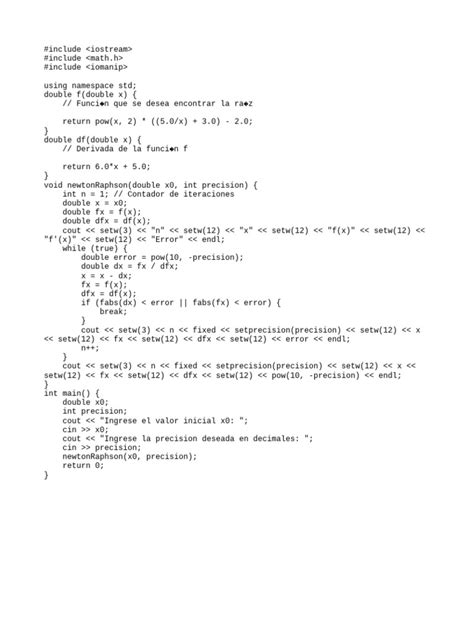 #include <iostream>
#include <math.h>
#include <iomanip>

using namespace std;
double f(double x) {
    // Funci◆n que se desea encontrar la ra◆z

    return pow(x, 2) * ((5.0/x) + 3.0) - 2.0;
}
double df(double x) {
    // Derivada de la funci◆n f

    return 6.0*x + 5.0;
}
void newtonRaphson(double x0, int precision) {
    int n = 1; // Contador de iteraciones
    double x = x0;
    double fx = f(x);
    double dfx = df(x);
    cout << setw(3) << "n" << setw(12) << "x" << setw(12) << "f(x)" << setw(12) << "f'(x)" << setw(12) << "Error" << endl;
    while (true) {
        double error = pow(10, -precision);
        double dx = fx / dfx;
        x = x - dx;
        fx = f(x);
        dfx = df(x);
        if (fabs(dx) < error || fabs(fx) < error) {
            break;
        }
        cout << setw(3) << n << fixed << setprecision(precision) << setw(12) << x << setw(12) << fx << setw(12) << dfx << setw(12) << error << endl;
        n++;
    }
    cout << setw(3) << n << fixed << setprecision(precision) << setw(12) << x << setw(12) << fx << setw(12) << dfx << setw(12) << pow(10, -precision) << endl;
}
int main() {
    double x0;
    int precision;
    cout << "Ingrese el valor inicial x0: ";
    cin >> x0;
    cout << "Ingrese la precision deseada en decimales: ";
    cin >> precision;
    newtonRaphson(x0, precision);
    return 0;
}